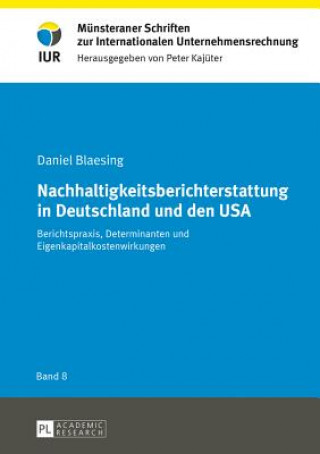 IUR

Münsteraner Schriften zur Internationalen Unternehmensrechnung

Herausgegeben von Peter Kajüter

Daniel Blaesing

Nachhaltigkeitsberichterstattung in Deutschland und den USA

Berichtspraxis, Determinanten und Eigenkapitalkostenwirkungen

Band 8

PL ACADEMIC RESEARCH